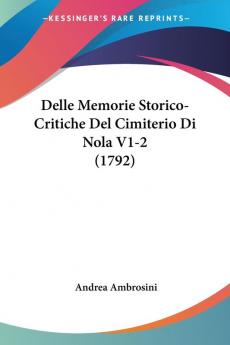 KESSINGER'S RARE REPRINTS

Delle Memorie Storico-Critiche Del Cimiterio Di Nola V1-2 (1792)

Andrea Ambrosini